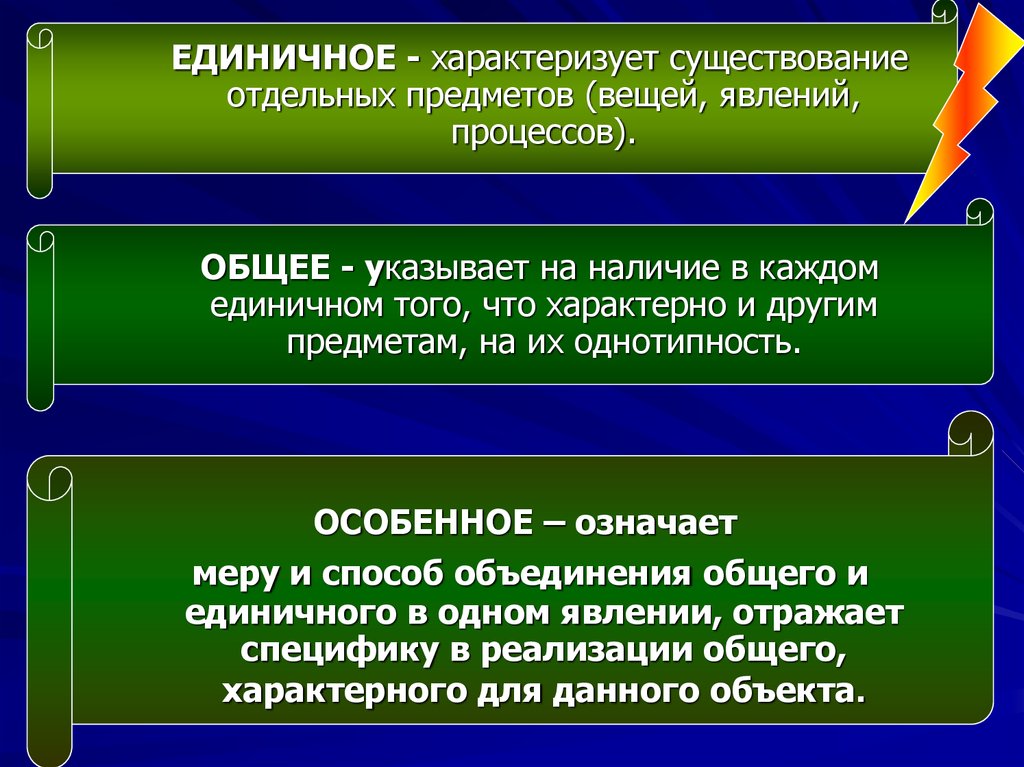 ЕДИНИЧНОЕ - характеризует существование отдельных предметов (вещей, явлений, процессов).

ОБЩЕЕ - указывает на наличие в каждом единичном того, что характерно и другим предметам, на их однотипность.

ОСОБЕННОЕ – означает

меру и способ объединения общего и единичного в одном явлении, отражает специфику в реализации общего, характерного для данного объекта.